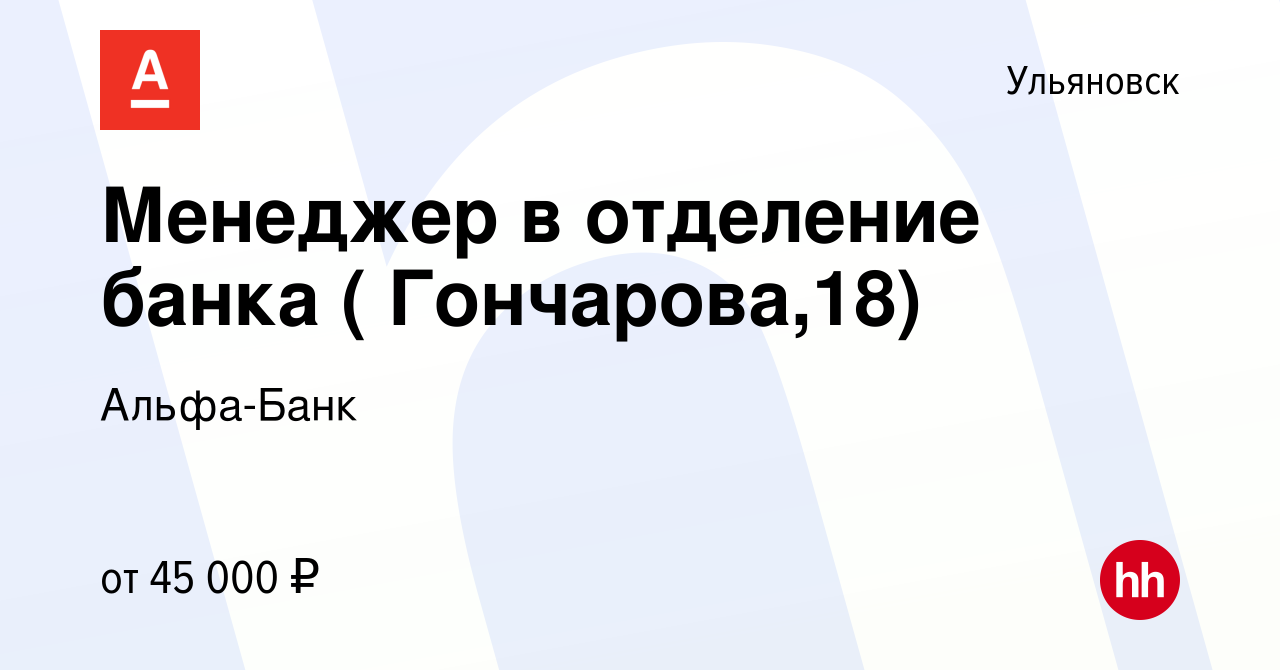 А

Ульяновск

Менеджер в отделение банка ( Гончарова,18)

Альфа-Банк

от 45 000 ₽

hh